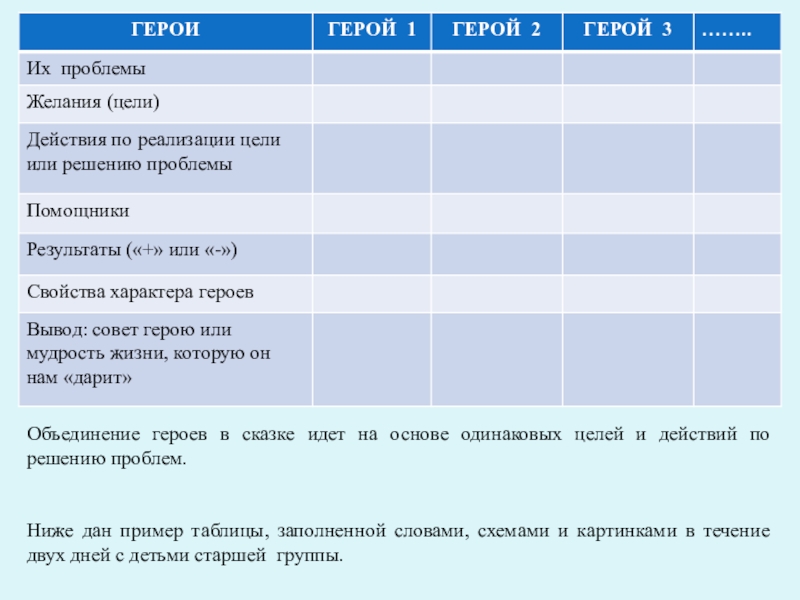 | ГЕРОИ | ГЕРОЙ 1 | ГЕРОЙ 2 | ГЕРОЙ 3 | …….. |
|---|---|---|---|---|
| Их проблемы | | | | |
| Желания (цели) | | | | |
| Действия по реализации цели или решению проблемы | | | | |
| Помощники | | | | |
| Результаты («+» или «-») | | | | |
| Свойства характера героев | | | | |
| Вывод: совет герою или мудрость жизни, которую он нам «дарит» | | | | |

Объединение героев в сказке идет на основе одинаковых целей и действий по решению проблем.

Ниже дан пример таблицы, заполненной словами, схемами и картинками в течение двух дней с детьми старшей группы.